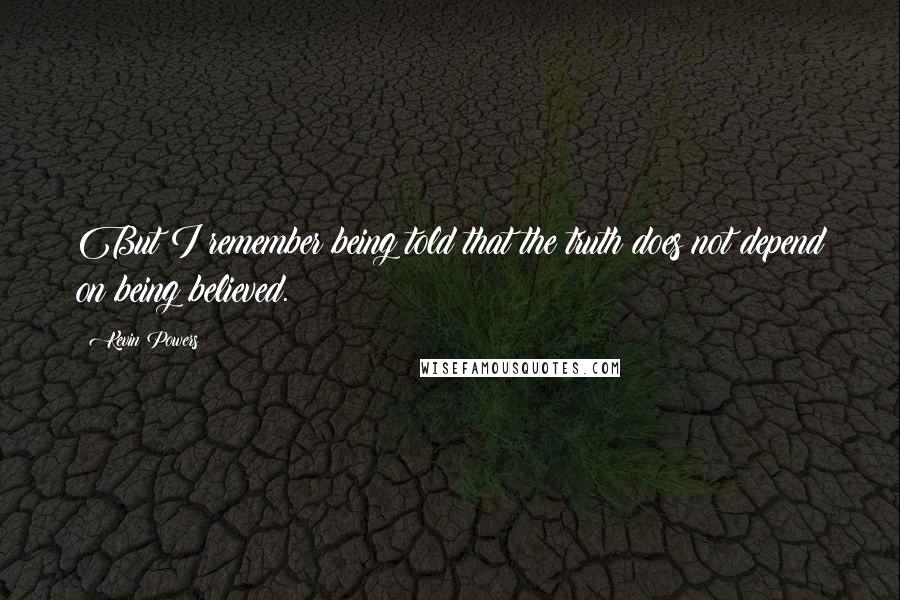 But I remember being told that the truth does not depend on being believed.

Kevin Powers

WISEFAMOUSQUOTES.COM